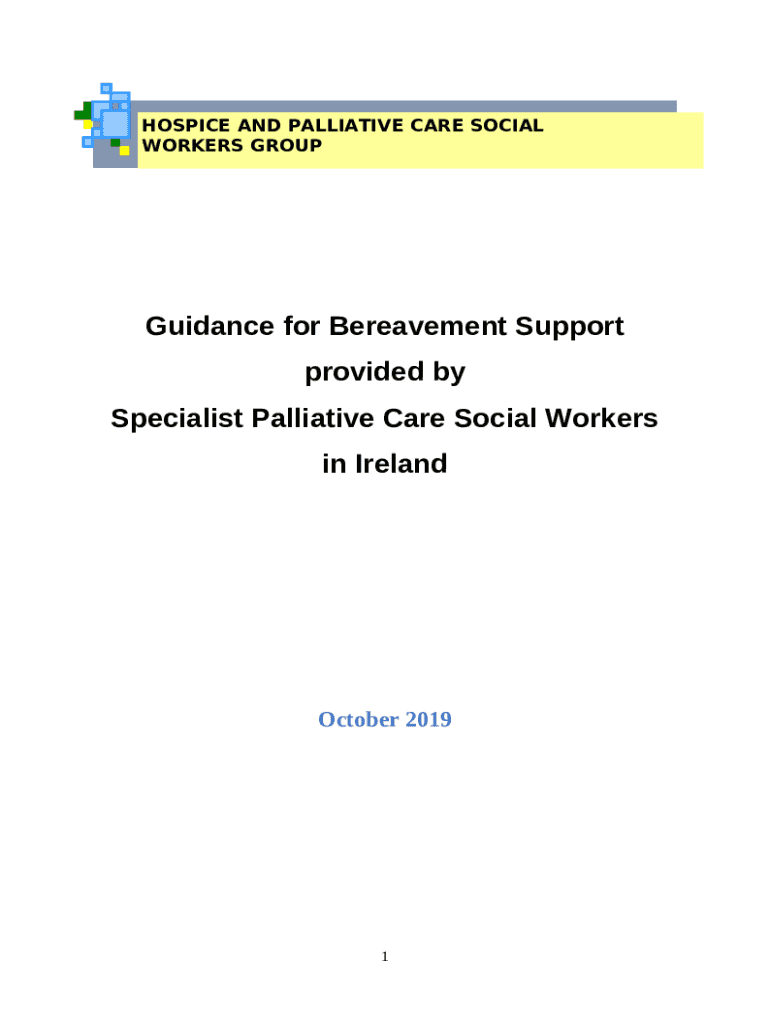 HOSPICE AND PALLIATIVE CARE SOCIAL WORKERS GROUP

Guidance for Bereavement Support provided by Specialist Palliative Care Social Workers in Ireland

October 2019

1